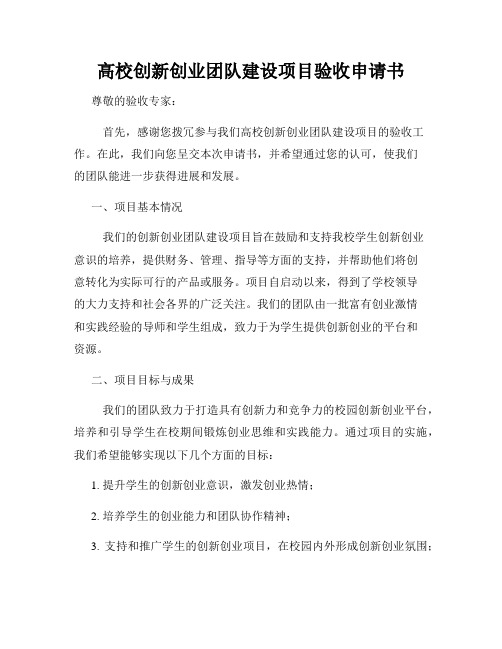 高校创新创业团队建设项目验收申请书

尊敬的验收专家：

首先，感谢您拨冗参与我们高校创新创业团队建设项目的验收工作。在此，我们向您呈交本次申请书，并希望通过您的认可，使我们的团队能进一步获得进展和发展。

一、项目基本情况

我们的创新创业团队建设项目旨在鼓励和支持我校学生创新创业意识的培养，提供财务、管理、指导等方面的支持，并帮助他们将创意转化为实际可行的产品或服务。项目自启动以来，得到了学校领导的大力支持和社会各界的广泛关注。我们的团队由一批富有创业激情和实践经验的导师和学生组成，致力于为学生提供创新创业的平台和资源。

二、项目目标与成果

我们的团队致力于打造具有创新力和竞争力的校园创新创业平台，培养和引导学生在校期间锻炼创业思维和实践能力。通过项目的实施，我们希望能够实现以下几个方面的目标：

1. 提升学生的创新创业意识，激发创业热情；

2. 培养学生的创业能力和团队协作精神；

3. 支持和推广学生的创新创业项目，在校园内外形成创新创业氛围；